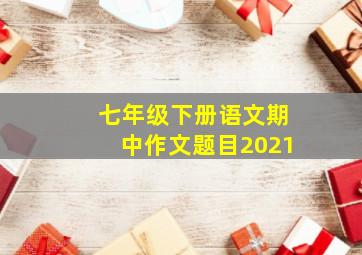 七年级下册语文期中作文题目2021